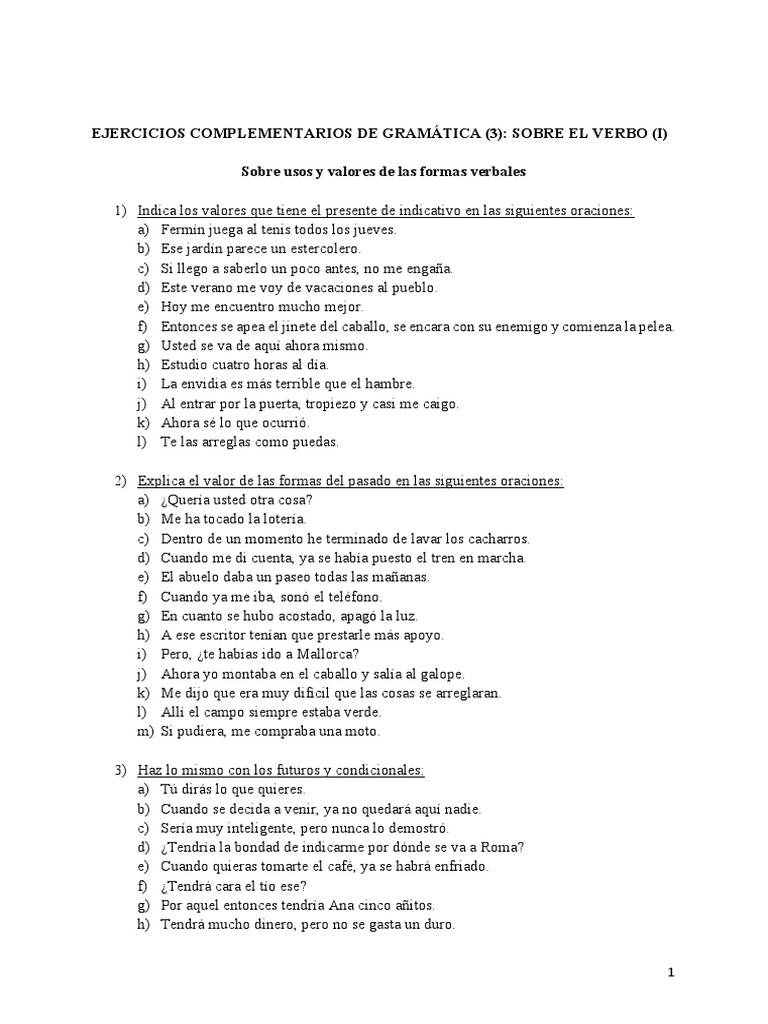 EJERCICIOS COMPLEMENTARIOS DE GRAMÁTICA (3): SOBRE EL VERBO (I)

Sobre usos y valores de las formas verbales

1) Indica los valores que tiene el presente de indicativo en las siguientes oraciones:
a) Fermín juega al tenis todos los jueves.
b) Ese jardín parece un estercolero.
c) Si llego a saberlo un poco antes, no me engaña.
d) Este verano me voy de vacaciones al pueblo.
e) Hoy me encuentro mucho mejor.
f) Entonces se apea el jinete del caballo, se encara con su enemigo y comienza la pelea.
g) Usted se va de aquí ahora mismo.
h) Estudio cuatro horas al día.
i) La envidia es más terrible que el hambre.
j) Al entrar por la puerta, tropiezo y casi me caigo.
k) Ahora sé lo que ocurrió.
l) Te las arreglas como puedas.

2) Explica el valor de las formas del pasado en las siguientes oraciones:
a) ¿Quería usted otra cosa?
b) Me ha tocado la lotería.
c) Dentro de un momento he terminado de lavar los cacharros.
d) Cuando me di cuenta, ya se había puesto el tren en marcha.
e) El abuelo daba un paseo todas las mañanas.
f) Cuando ya me iba, sonó el teléfono.
g) En cuanto se hubo acostado, apagó la luz.
h) A ese escritor tenían que prestarle más apoyo.
i) Pero, ¿te habías ido a Mallorca?
j) Ahora yo montaba en el caballo y salía al galope.
k) Me dijo que era muy difícil que las cosas se arreglaran.
l) Allí el campo siempre estaba verde.
m) Si pudiera, me compraba una moto.

3) Haz lo mismo con los futuros y condicionales:
a) Tú dirás lo que quieres.
b) Cuando se decida a venir, ya no quedará aquí nadie.
c) Sería muy inteligente, pero nunca lo demostró.
d) ¿Tendría la bondad de indicarme por dónde se va a Roma?
e) Cuando quieras tomarte el café, ya se habrá enfriado.
f) ¿Tendrá cara el tío ese?
g) Por aquel entonces tendría Ana cinco añitos.
h) Tendrá mucho dinero, pero no se gasta un duro.

1